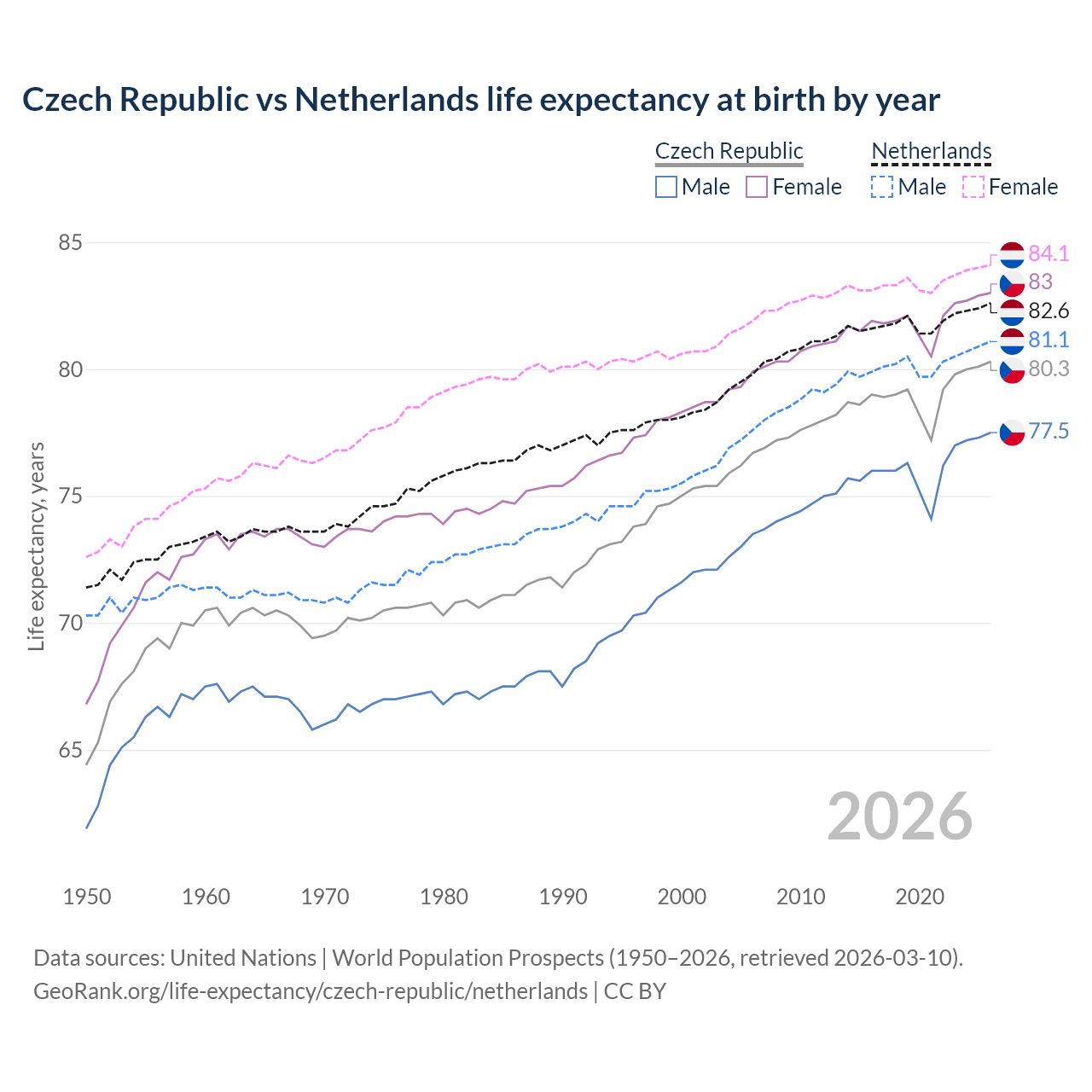 Czech Republic vs Netherlands life expectancy at birth by year

Czech Republic
Male
Female

Netherlands
Male
Female

85
80
75
70
65

Life expectancy, years

84.1
83
82.6
81.1
80.3
77.5

2026

1950
1960
1970
1980
1990
2000
2010
2020

Data sources: United Nations | World Population Prospects (1950–2026, retrieved 2026-03-10).
GeoRank.org/life-expectancy/czech-republic/netherlands | CC BY